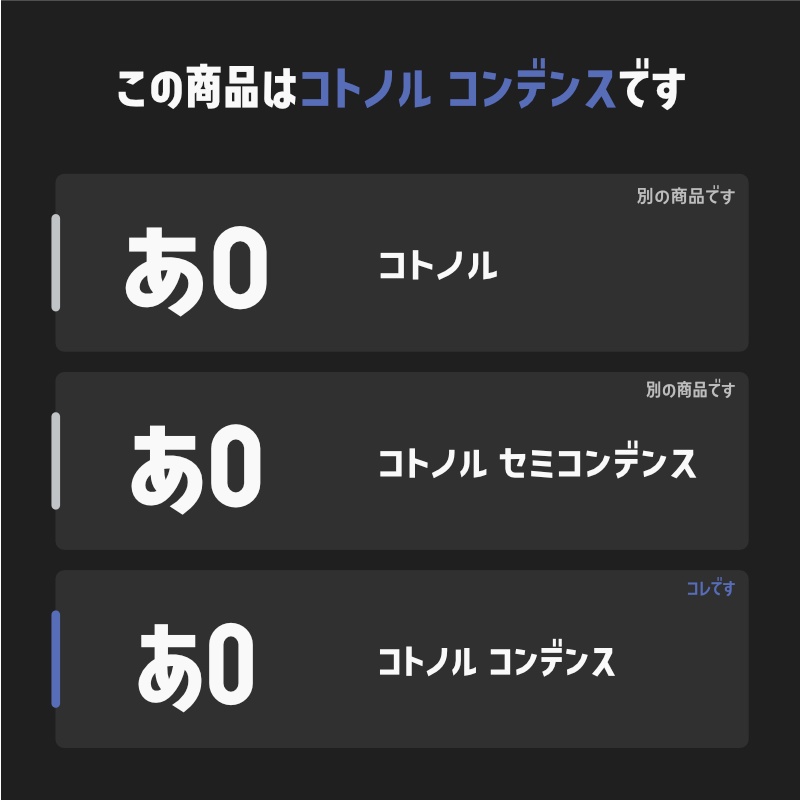 この商品はコトノル コンデンスです

別の商品です

あ0

コトノル

別の商品です

あ0

コトノル セミコンデンス

コレです

あ0

コトノル コンデンス